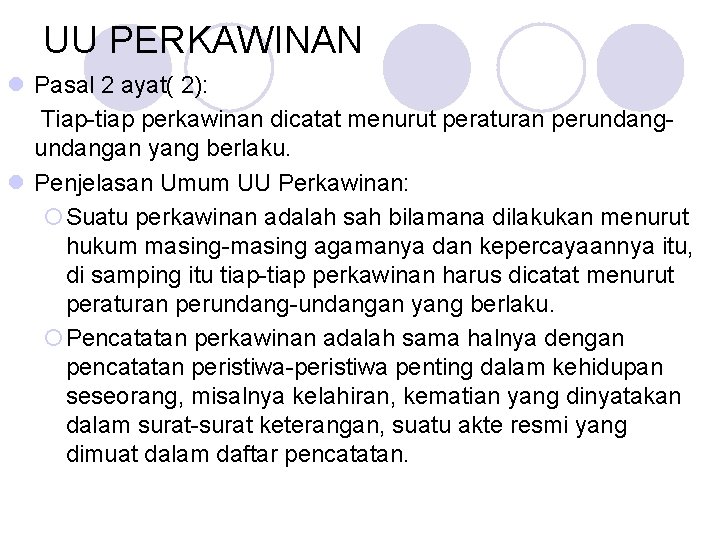 UU PERKAWINAN

Pasal 2 ayat( 2):

Tiap-tiap perkawinan dicatat menurut peraturan perundang-undangan yang berlaku.

Penjelasan Umum UU Perkawinan:

Suatu perkawinan adalah sah bilamana dilakukan menurut hukum masing-masing agamanya dan kepercayaannya itu, di samping itu tiap-tiap perkawinan harus dicatat menurut peraturan perundang-undangan yang berlaku.

Pencatatan perkawinan adalah sama halnya dengan pencatatan peristiwa-peristiwa penting dalam kehidupan seseorang, misalnya kelahiran, kematian yang dinyatakan dalam surat-surat keterangan, suatu akte resmi yang dimuat dalam daftar pencatatan.